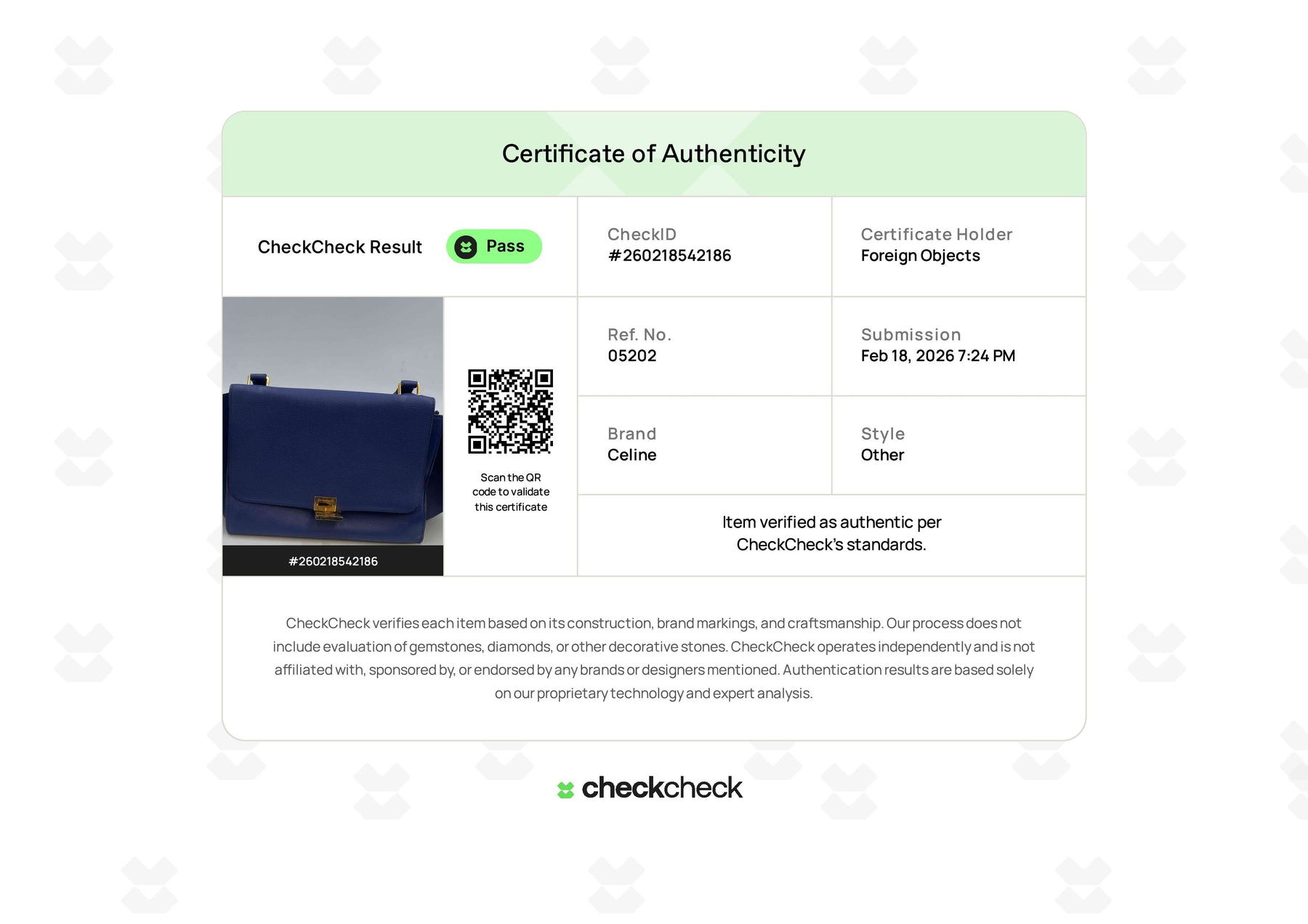 Certificate of Authenticity

CheckCheck Result Pass

CheckID
#260218542186

Certificate Holder
Foreign Objects

#260218542186

Scan the QR code to validate this certificate

Ref. No.
05202

Submission
Feb 18, 2026 7:24 PM

Brand
Celine

Style
Other

Item verified as authentic per CheckCheck's standards.

CheckCheck verifies each item based on its construction, brand markings, and craftsmanship. Our process does not include evaluation of gemstones, diamonds, or other decorative stones. CheckCheck operates independently and is not affiliated with, sponsored by, or endorsed by any brands or designers mentioned. Authentication results are based solely on our proprietary technology and expert analysis.

checkcheck